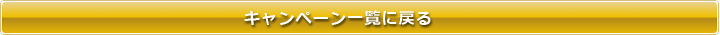 キャンペーン一覧に戻る